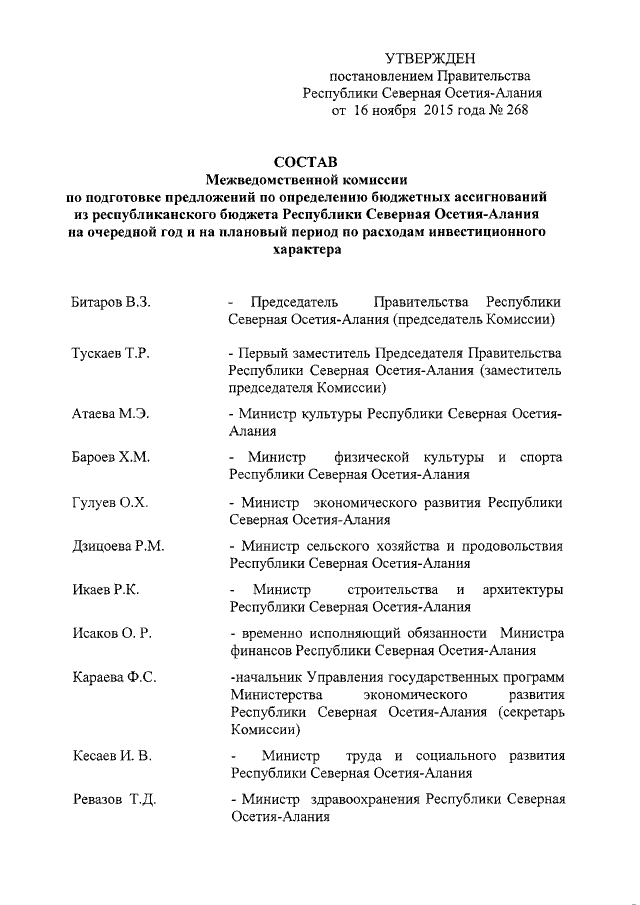 УТВЕРЖДЕН
постановлением Правительства
Республики Северная Осетия-Алания
от 16 ноября 2015 года № 268

СОСТАВ
Межведомственной комиссии
по подготовке предложений по определению бюджетных ассигнований из республиканского бюджета Республики Северная Осетия-Алания на очередной год и на плановый период по расходам инвестиционного характера

Битаров В.З. - Председатель Правительства Республики Северная Осетия-Алания (председатель Комиссии)

Тускаев Т.Р. - Первый заместитель Председателя Правительства Республики Северная Осетия-Алания (заместитель председателя Комиссии)

Атаева М.Э. - Министр культуры Республики Северная Осетия-Алания

Бароев Х.М. - Министр физической культуры и спорта Республики Северная Осетия-Алания

Гулуев О.Х. - Министр экономического развития Республики Северная Осетия-Алания

Дзицоева Р.М. - Министр сельского хозяйства и продовольствия Республики Северная Осетия-Алания

Икаев Р.К. - Министр строительства и архитектуры Республики Северная Осетия-Алания

Исаков О. Р. - временно исполняющий обязанности Министра финансов Республики Северная Осетия-Алания

Караева Ф.С. -начальник Управления государственных программ Министерства экономического развития Республики Северная Осетия-Алания (секретарь Комиссии)

Кесаев И. В. - Министр труда и социального развития Республики Северная Осетия-Алания

Ревазов Т.Д. - Министр здравоохранения Республики Северная Осетия-Алания